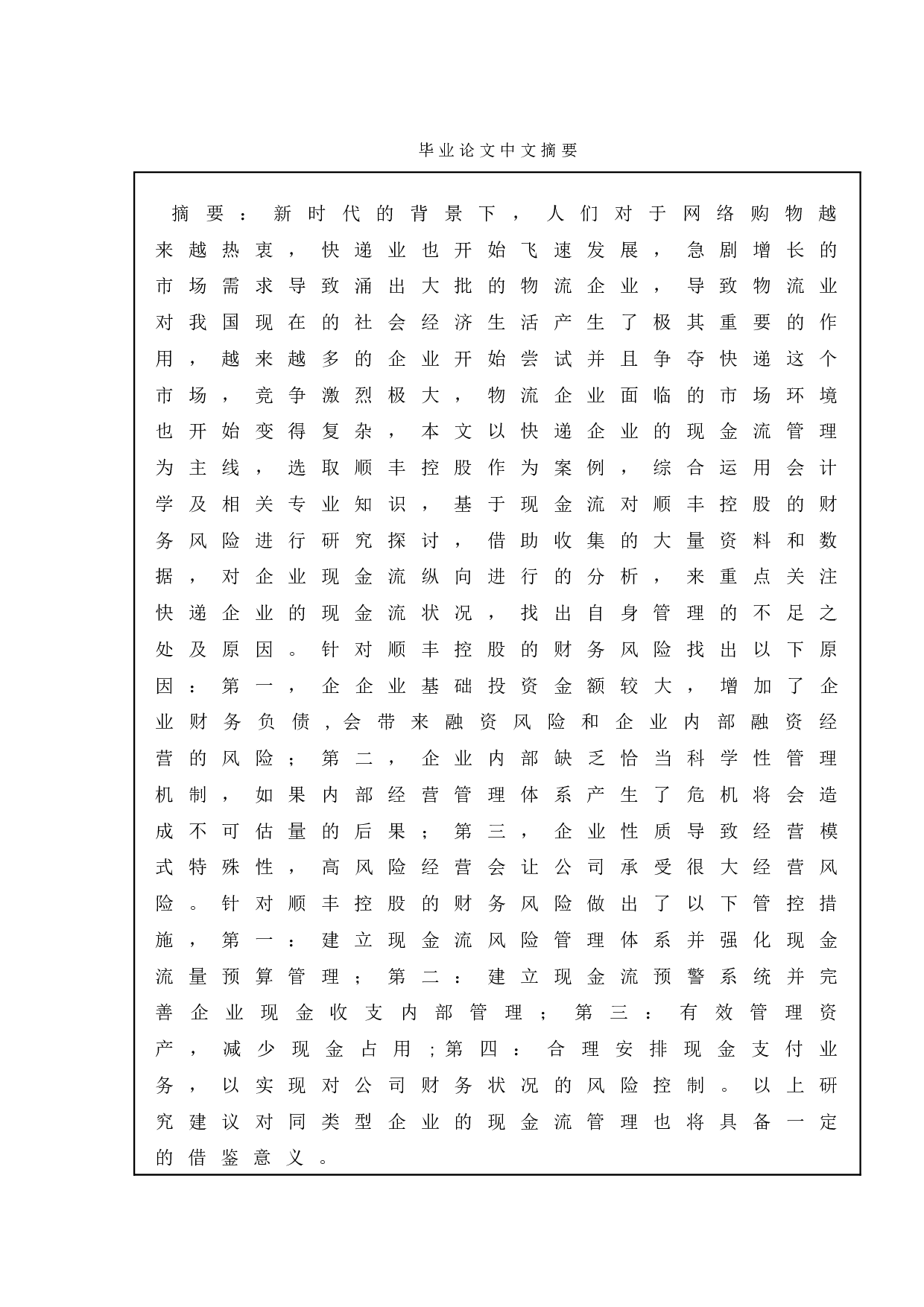 毕业论文中文摘要

摘要：新时代的背景下，人们对于网络购物越来越热衷，快递业也开始飞速发展，急剧增长的市场需求导致涌出大批的物流企业，导致物流业对我国现在的社会经济生活产生了极其重要的作用，越来越多的企业开始尝试并且争夺快递这个市场，竞争激烈极大，物流企业面临的市场环境也开始变得复杂，本文以快递企业的现金流管理为主线，选取顺丰控股作为案例，综合运用会计学及相关专业知识，基于现金流对顺丰控股的财务风险进行研究探讨，借助收集的大量资料和数据，对企业现金流纵向进行的分析，来重点关注快递企业的现金流状况，找出自身管理的不足之处及原因。针对顺丰控股的财务风险找出以下原因：第一，企企业基础投资金额较大，增加了企业财务负债，会带来融资风险和企业内部融资经营的风险；第二，企业内部缺乏恰当科学性管理机制，如果内部经营管理体系产生了危机将会造成不可估量的后果；第三，企业性质导致经营模式特殊性，高风险经营会让公司承受很大经营风险。针对顺丰控股的财务风险做出了以下管控措施，第一：建立现金流风险管理体系并强化现金流量预算管理；第二：建立现金流预警系统并完善企业现金收支内部管理；第三：有效管理资产，减少现金占用；第四：合理安排现金支付业务，以实现对公司财务状况的风险控制。以上研究建议对同类型企业的现金流管理也将具备一定的借鉴意义。